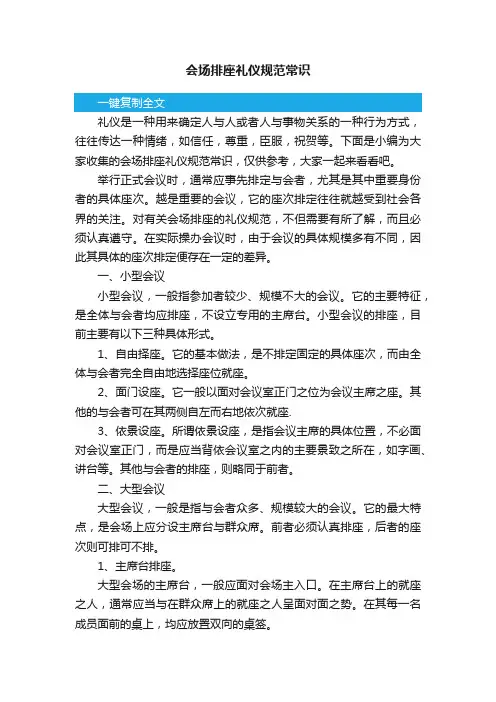 会场排座礼仪规范常识

一键复制全文

礼仪是一种用来确定人与人或者人与事物关系的一种行为方式，往往传达一种情绪，如信任，尊重，臣服，祝贺等。下面是小编为大家收集的会场排座礼仪规范常识，仅供参考，大家一起来看看吧。

举行正式会议时，通常应事先排定与会者，尤其是其中重要身份者的具体座次。越是重要的会议，它的座次排定往往就越受到社会各界的关注。对有关会场排座的礼仪规范，不但需要有所了解，而且必须认真遵守。在实际操办会议时，由于会议的具体规模多有不同，因此其具体的座次排定便存在一定的差异。

一、小型会议

小型会议，一般指参加者较少、规模不大的会议。它的主要特征，是全体与会者均应排座，不设立专用的主席台。小型会议的排座，目前主要有以下三种具体形式。

1、自由择座。它的基本做法，是不排定固定的具体座次，而由全体与会者完全自由地选择座位就座。

2、面门设座。它一般以面对会议室正门之位为会议主席之座。其他的与会者可在其两侧自左而右地依次就座.

3、依景设座。所谓依景设座，是指会议主席的具体位置，不必面对会议室正门，而是应当背依会议室之内的主要景致之所在，如字画、讲台等。其他与会者的排座，则略同于前者。

二、大型会议

大型会议，一般是指与会者众多、规模较大的会议。它的最大特点，是会场上应分设主席台与群众席。前者必须认真排座，后者的座次则可排可不排。

1、主席台排座。

大型会场的主席台，一般应面对会场主入口。在主席台上的就座之人，通常应当与在群众席上的就座之人呈面对面之势。在其每一名成员面前的桌上，均应放置双向的桌签。